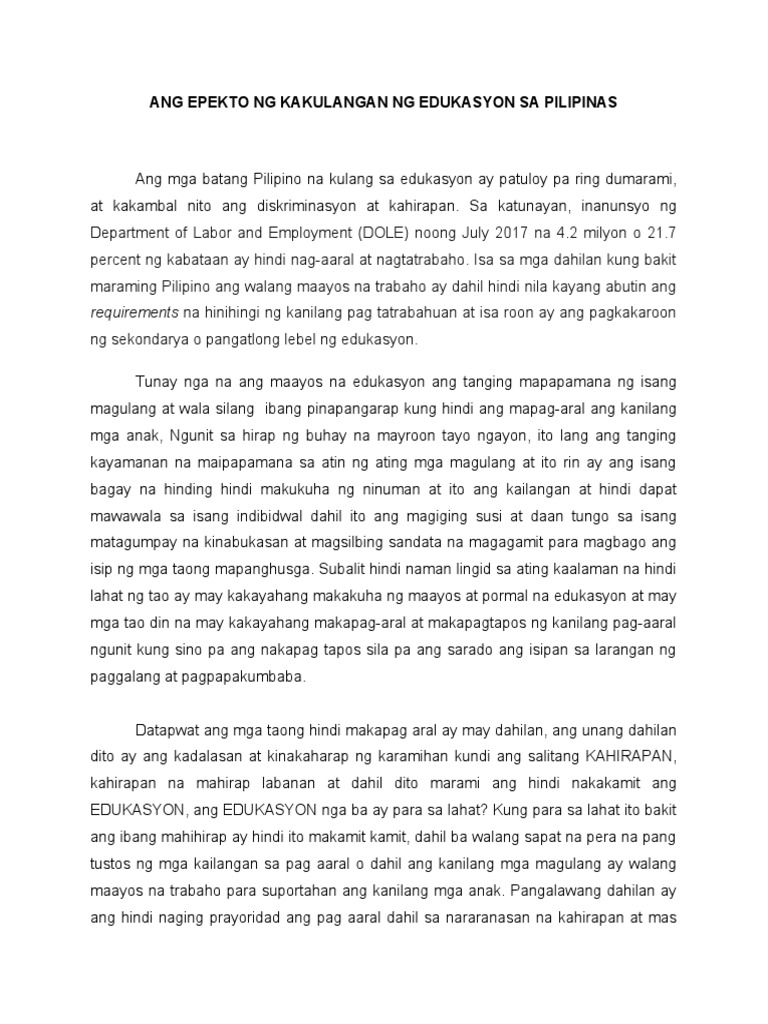 ANG EPEKTO NG KAKULANGAN NG EDUKASYON SA PILIPINAS

Ang mga batang Pilipino na kulang sa edukasyon ay patuloy pa ring dumarami, at kakambal nito ang diskriminasyon at kahirapan. Sa katunayan, inanunsyo ng Department of Labor and Employment (DOLE) noong July 2017 na 4.2 milyon o 21.7 percent ng kabataan ay hindi nag-aaral at nagtatrabaho. Isa sa mga dahilan kung bakit maraming Pilipino ang walang maayos na trabaho ay dahil hindi nila kayang abutin ang requirements na hinihingi ng kanilang pag tatrabahuan at isa roon ay ang pagkakaroon ng sekondarya o pangatlong lebel ng edukasyon.

Tunay nga na ang maayos na edukasyon ang tanging mapapamana ng isang magulang at wala silang ibang pinapangarap kung hindi ang mapag-aral ang kanilang mga anak, Ngunit sa hirap ng buhay na mayroon tayo ngayon, ito lang ang tanging kayamanan na maipapamana sa atin ng ating mga magulang at ito rin ay ang isang bagay na hinding hindi makukuha ng ninuman at ito ang kailangan at hindi dapat mawawala sa isang indibidwal dahil ito ang magiging susi at daan tungo sa isang matagumpay na kinabukasan at magsilbing sandata na magagamit para magbago ang isip ng mga taong mapanghusga. Subalit hindi naman lingid sa ating kaalaman na hindi lahat ng tao ay may kakayahang makakuha ng maayos at pormal na edukasyon at may mga tao din na may kakayahang makapag-aral at makapagtapos ng kanilang pag-aaral ngunit kung sino pa ang nakapag tapos sila pa ang sarado ang isipan sa larangan ng paggalang at pagpapakumbaba.

Datapwat ang mga taong hindi makapag aral ay may dahilan, ang unang dahilan dito ay ang kadalasan at kinakaharap ng karamihan kundi ang salitang KAHIRAPAN, kahirapan na mahirap labanan at dahil dito marami ang hindi nakakamit ang EDUKASYON, ang EDUKASYON nga ba ay para sa lahat? Kung para sa lahat ito bakit ang ibang mahihirap ay hindi ito makamit kamit, dahil ba walang sapat na pera na pang tustos ng mga kailangan sa pag aaral o dahil ang kanilang mga magulang ay walang maayos na trabaho para suportahan ang kanilang mga anak. Pangalawang dahilan ay ang hindi naging prayoridad ang pag aaral dahil sa nararanasan na kahirapan at mas